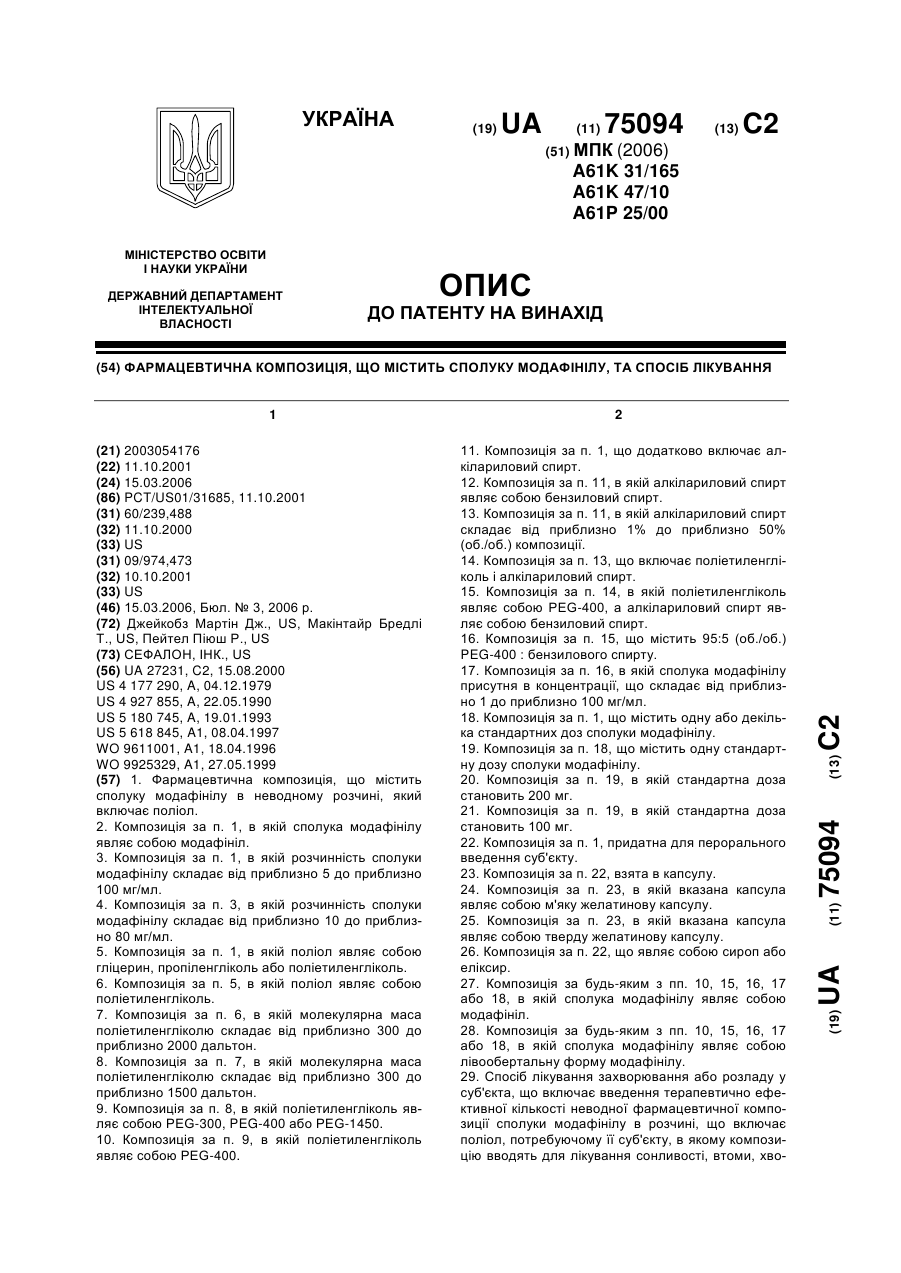 УКРАЇНА

(19) UA (11) 75094 (13) C2

(51) МПК (2006)
A61K 31/165
A61K 47/10
A61P 25/00

МІНІСТЕРСТВО ОСВІТИ І НАУКИ УКРАЇНИ

ДЕРЖАВНИЙ ДЕПАРТАМЕНТ ІНТЕЛЕКТУАЛЬНОЇ ВЛАСНОСТІ

ОПИС
ДО ПАТЕНТУ НА ВИНАХІД

(54) ФАРМАЦЕВТИЧНА КОМПОЗИЦІЯ, ЩО МІСТИТЬ СПОЛУКУ МОДАФІНІЛУ, ТА СПОСІБ ЛІКУВАННЯ

1

(21) 2003054176
(22) 11.10.2001
(24) 15.03.2006
(86) PCT/US01/31685, 11.10.2001
(31) 60/239,488
(32) 11.10.2000
(33) US
(31) 09/974,473
(32) 10.10.2001
(33) US
(46) 15.03.2006, Бюл. № 3, 2006 р.
(72) Джейкобз Мартін Дж., US, Макінтайр Бредлі Т., US, Пейтел Піюш Р., US
(73) СЕФАЛОН, ІНК., US
(56) UA 27231, C2, 15.08.2000
US 4 177 290, A, 04.12.1979
US 4 927 855, A, 22.05.1990
US 5 180 745, A, 19.01.1993
US 5 618 845, A1, 08.04.1997
WO 9611001, A1, 18.04.1996
WO 9925329, A1, 27.05.1999
(57) 1. Фармацевтична композиція, що містить сполуку модафінілу в неводному розчині, який включає поліол.
2. Композиція за п. 1, в якій сполука модафінілу являє собою модафініл.
3. Композиція за п. 1, в якій розчинність сполуки модафінілу складає від приблизно 5 до приблизно 100 мг/мл.
4. Композиція за п. 3, в якій розчинність сполуки модафінілу складає від приблизно 10 до приблизно 80 мг/мл.
5. Композиція за п. 1, в якій поліол являє собою гліцерин, пропіленгліколь або поліетиленгліколь.
6. Композиція за п. 5, в якій поліол являє собою поліетиленгліколь.
7. Композиція за п. 6, в якій молекулярна маса поліетиленгліколю складає від приблизно 300 до приблизно 2000 дальтон.
8. Композиція за п. 7, в якій молекулярна маса поліетиленгліколю складає від приблизно 300 до приблизно 1500 дальтон.
9. Композиція за п. 8, в якій поліетиленгліколь являє собою PEG-300, PEG-400 або PEG-1450.
10. Композиція за п. 9, в якій поліетиленгліколь являє собою PEG-400.

2

11. Композиція за п. 1, що додатково включає алкілариловий спирт.
12. Композиція за п. 11, в якій алкілариловий спирт являє собою бензиловий спирт.
13. Композиція за п. 11, в якій алкілариловий спирт складає від приблизно 1% до приблизно 50% (об./об.) композиції.
14. Композиція за п. 13, що включає поліетиленгліколь і алкілариловий спирт.
15. Композиція за п. 14, в якій поліетиленгліколь являє собою PEG-400, а алкілариловий спирт являє собою бензиловий спирт.
16. Композиція за п. 15, що містить 95:5 (об./об.) PEG-400 : бензилового спирту.
17. Композиція за п. 16, в якій сполука модафінілу присутня в концентрації, що складає від приблизно 1 до приблизно 100 мг/мл.
18. Композиція за п. 1, що містить одну або декілька стандартних доз сполуки модафінілу.
19. Композиція за п. 18, що містить одну стандартну дозу сполуки модафінілу.
20. Композиція за п. 19, в якій стандартна доза становить 200 мг.
21. Композиція за п. 19, в якій стандартна доза становить 100 мг.
22. Композиція за п. 1, придатна для перорального введення суб'єкту.
23. Композиція за п. 22, взята в капсулу.
24. Композиція за п. 23, в якій вказана капсула являє собою м'яку желатинову капсулу.
25. Композиція за п. 23, в якій вказана капсула являє собою тверду желатинову капсулу.
26. Композиція за п. 22, що являє собою сироп або еліксир.
27. Композиція за будь-яким з пп. 10, 15, 16, 17 або 18, в якій сполука модафінілу являє собою модафініл.
28. Композиція за будь-яким з пп. 10, 15, 16, 17 або 18, в якій сполука модафінілу являє собою лівообертальну форму модафінілу.
29. Спосіб лікування захворювання або розладу у суб'єкта, що включає введення терапевтично ефективної кількості неводної фармацевтичної композиції сполуки модафінілу в розчині, що включає поліол, потребуючому її суб'єкту, в якому композицію вводять для лікування сонливості, втоми, хво-

(19) UA (11) 75094 (13) C2